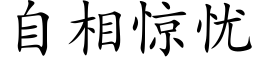 自相惊忧